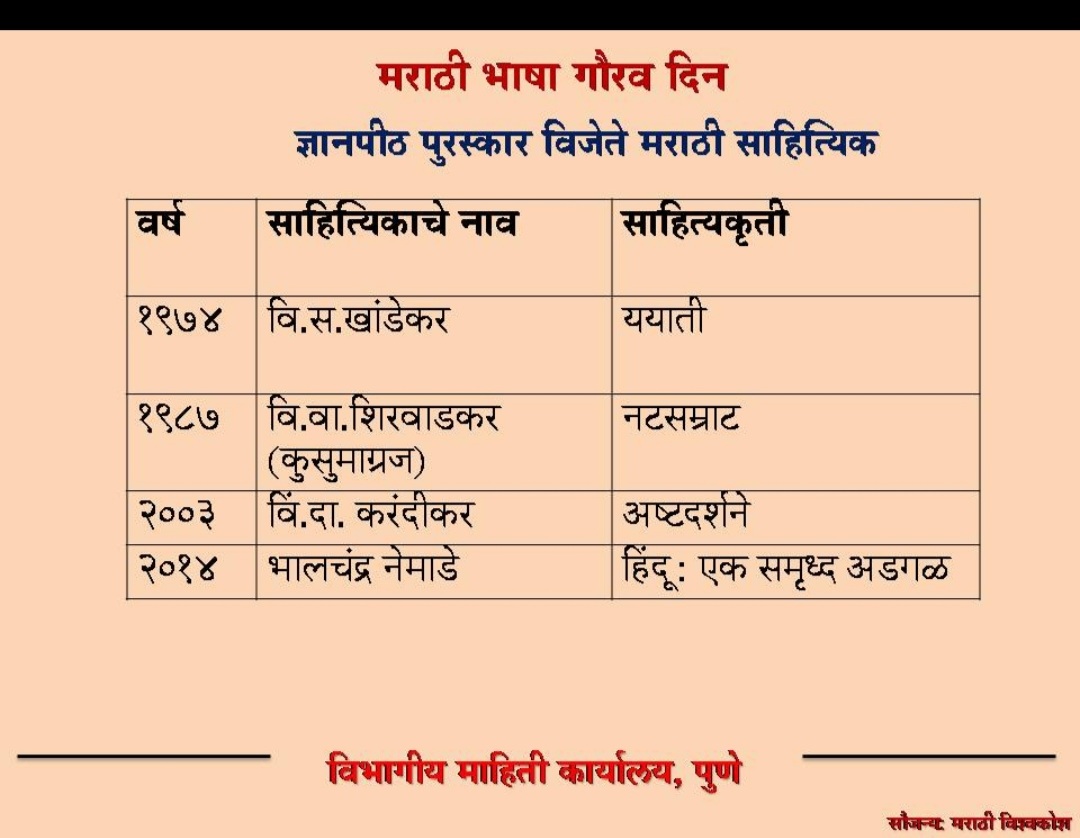 मराठी भाषा गौरव दिन

ज्ञानपीठ पुरस्कार विजेते मराठी साहित्यिक

| वर्ष | साहित्यिकाचे नाव | साहित्यकृती |
|---|---|---|
| १९७४ | वि.स.खांडेकर | ययाती |
| १९८७ | वि.वा.शिरवाडकर (कुसुमाग्रज) | नटसम्राट |
| २००३ | विं.दा. करंदीकर | अष्टदर्शने |
| २०१४ | भालचंद्र नेमाडे | हिंदू: एक समृध्द अडगळ |

विभागीय माहिती कार्यालय, पुणे

सौजन्य: मराठी विश्वकोश